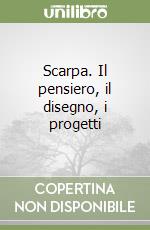 unilibro

Scarpa. Il pensiero, il disegno, i progetti

COPERTINA NON DISPONIBILE